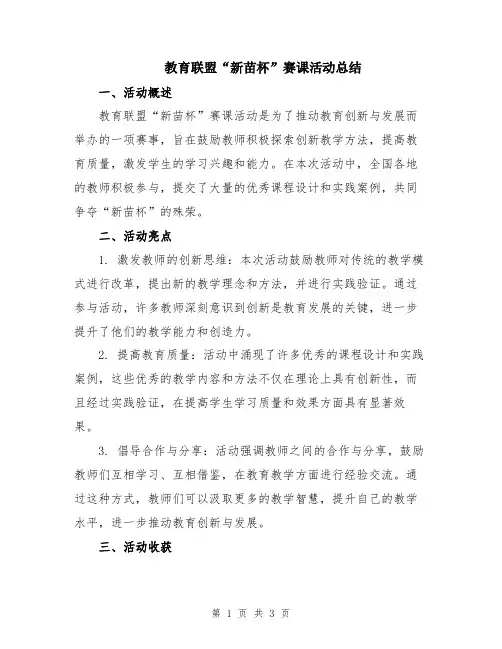 教育联盟“新苗杯”赛课活动总结

一、活动概述

教育联盟“新苗杯”赛课活动是为了推动教育创新与发展而举办的一项赛事，旨在鼓励教师积极探索创新教学方法，提高教育质量，激发学生的学习兴趣和能力。在本次活动中，全国各地的教师积极参与，提交了大量的优秀课程设计和实践案例，共同争夺“新苗杯”的殊荣。

二、活动亮点

1. 激发教师的创新思维：本次活动鼓励教师对传统的教学模式进行改革，提出新的教学理念和方法，并进行实践验证。通过参与活动，许多教师深刻意识到创新是教育发展的关键，进一步提升了他们的教学能力和创造力。

2. 提高教育质量：活动中涌现了许多优秀的课程设计和实践案例，这些优秀的教学内容和方法不仅在理论上具有创新性，而且经过实践验证，在提高学生学习质量和效果方面具有显著效果。

3. 倡导合作与分享：活动强调教师之间的合作与分享，鼓励教师们互相学习、互相借鉴，在教育教学方面进行经验交流。通过这种方式，教师们可以汲取更多的教学智慧，提升自己的教学水平，进一步推动教育创新与发展。

三、活动收获

第 1 页 共 3 页